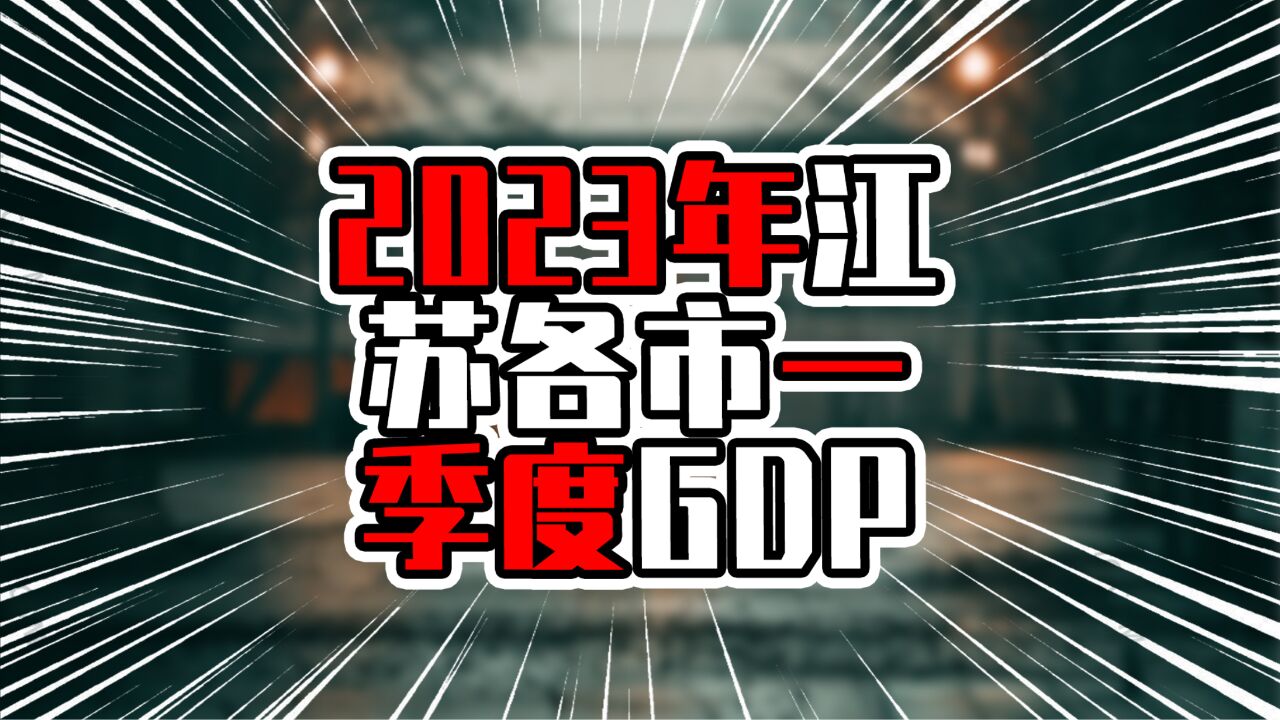 2023年江苏各市一季度GDP